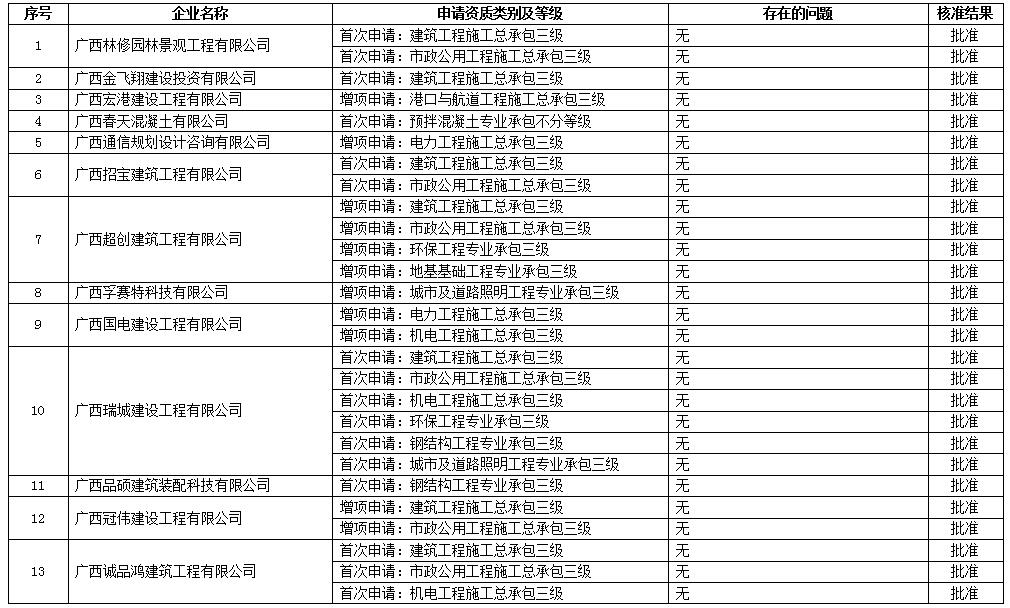 | 序号 | 企业名称 | 申请资质类别及等级 | 存在的问题 | 核准结果 |
|---|---|---|---|---|
| 1 | 广西林修园林景观工程有限公司 | 首次申请：建筑工程施工总承包三级 | 无 | 批准 |
| | | 首次申请：市政公用工程施工总承包三级 | 无 | 批准 |
| 2 | 广西金飞翔建设投资有限公司 | 首次申请：建筑工程施工总承包三级 | 无 | 批准 |
| 3 | 广西宏港建设工程有限公司 | 增项申请：港口与航道工程施工总承包三级 | 无 | 批准 |
| 4 | 广西春天混凝土有限公司 | 首次申请：预拌混凝土专业承包不分等级 | 无 | 批准 |
| 5 | 广西通信规划设计咨询有限公司 | 增项申请：电力工程施工总承包三级 | 无 | 批准 |
| 6 | 广西招宝建筑工程有限公司 | 首次申请：建筑工程施工总承包三级 | 无 | 批准 |
| | | 首次申请：市政公用工程施工总承包三级 | 无 | 批准 |
| 7 | 广西超创建筑工程有限公司 | 增项申请：建筑工程施工总承包三级 | 无 | 批准 |
| | | 增项申请：市政公用工程施工总承包三级 | 无 | 批准 |
| | | 增项申请：环保工程专业承包三级 | 无 | 批准 |
| | | 增项申请：地基基础工程专业承包三级 | 无 | 批准 |
| 8 | 广西孚赛特科技有限公司 | 增项申请：城市及道路照明工程专业承包三级 | 无 | 批准 |
| 9 | 广西国电建设工程有限公司 | 增项申请：电力工程施工总承包三级 | 无 | 批准 |
| | | 增项申请：机电工程施工总承包三级 | 无 | 批准 |
| 10 | 广西瑞城建设工程有限公司 | 首次申请：建筑工程施工总承包三级 | 无 | 批准 |
| | | 首次申请：市政公用工程施工总承包三级 | 无 | 批准 |
| | | 首次申请：机电工程施工总承包三级 | 无 | 批准 |
| | | 首次申请：环保工程专业承包三级 | 无 | 批准 |
| | | 首次申请：钢结构工程专业承包三级 | 无 | 批准 |
| | | 首次申请：城市及道路照明工程专业承包三级 | 无 | 批准 |
| 11 | 广西品硕建筑装配科技有限公司 | 首次申请：钢结构工程专业承包三级 | 无 | 批准 |
| 12 | 广西冠伟建设工程有限公司 | 增项申请：建筑工程施工总承包三级 | 无 | 批准 |
| | | 增项申请：市政公用工程施工总承包三级 | 无 | 批准 |
| 13 | 广西诚品鸿建筑工程有限公司 | 首次申请：建筑工程施工总承包三级 | 无 | 批准 |
| | | 首次申请：市政公用工程施工总承包三级 | 无 | 批准 |
| | | 首次申请：机电工程施工总承包三级 | 无 | 批准 |